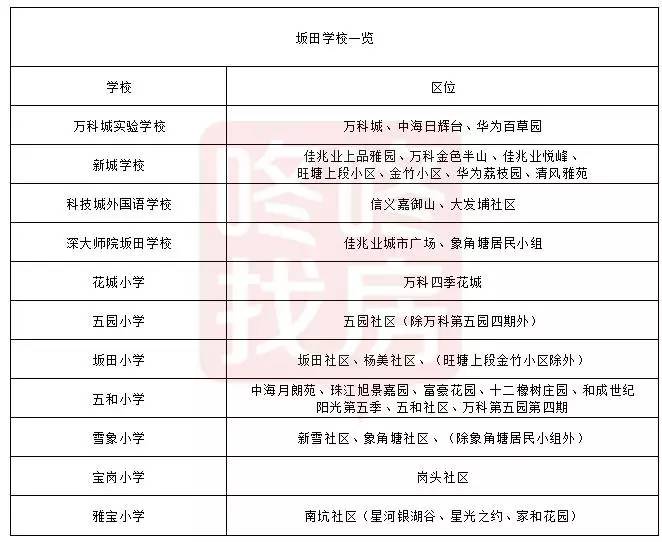 坂田学校一览

| 学校 | 区位 |
|---|---|
| 万科城实验学校 | 万科城、中海日辉台、华为百草园 |
| 新城学校 | 佳兆业上品雅园、万科金色半山、佳兆业悦峰、旺塘上段小区、金竹小区、华为荔枝园、清风雅苑 |
| 科技城外国语学校 | 信义嘉御山、大发埔社区 |
| 深大师院坂田学校 | 佳兆业城市广场、象角塘居民小组 |
| 花城小学 | 万科四季花城 |
| 五园小学 | 五园社区（除万科第五园四期外） |
| 坂田小学 | 坂田社区、杨美社区、（旺塘上段金竹小区除外） |
| 五和小学 | 中海月朗苑、珠江旭景嘉园、富豪花园、十二橡树庄园、和成世纪阳光第五季、五和社区、万科第五园第四期 |
| 雪象小学 | 新雪社区、象角塘社区、（除象角塘居民小组外） |
| 宝岗小学 | 岗头社区 |
| 雅宝小学 | 南坑社区（星河银湖谷、星光之约、家和花园） |

咚咚找房